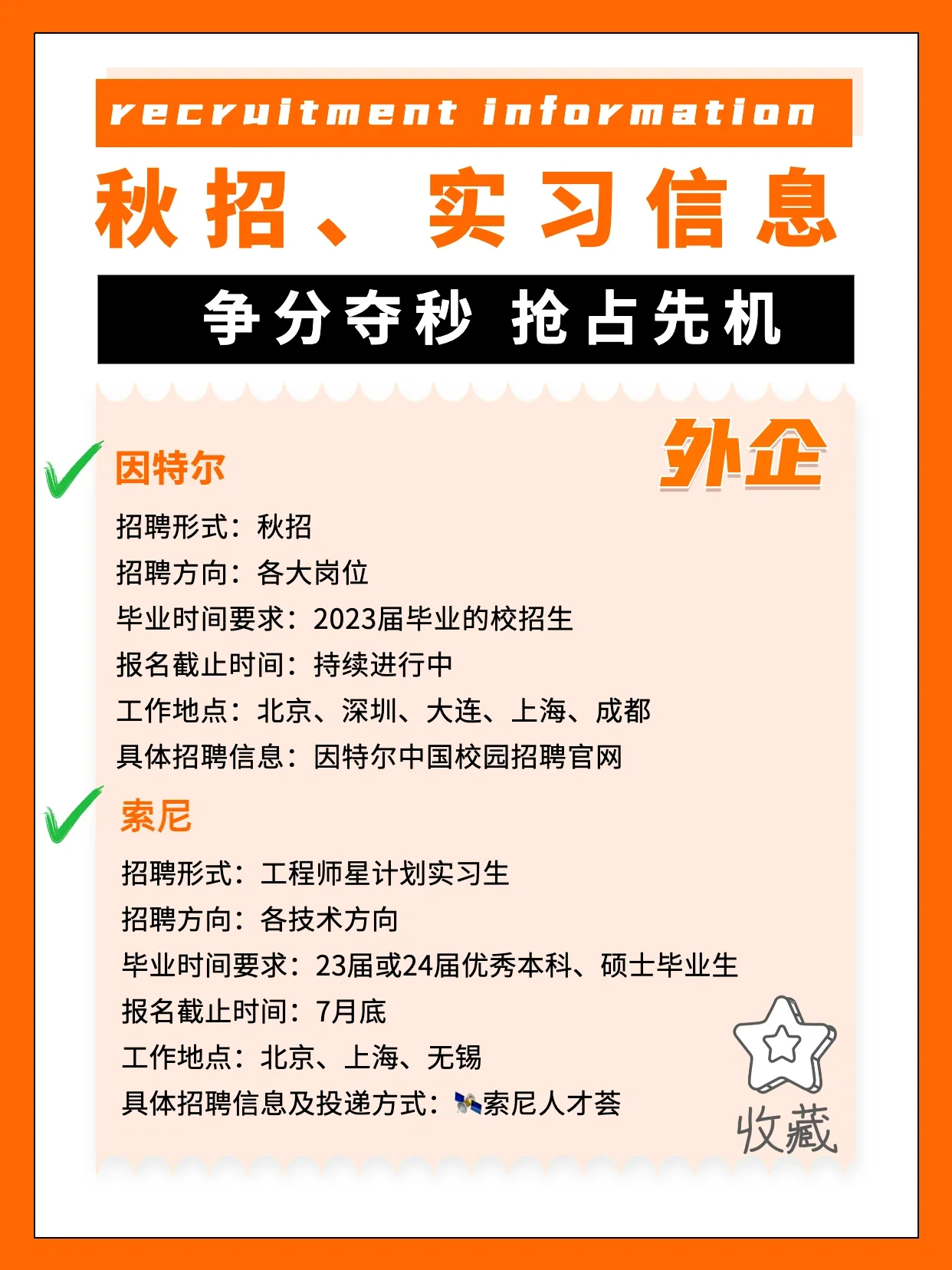 recruitment information

秋招、实习信息

争分夺秒 抢占先机

外企

因特尔

招聘形式：秋招
招聘方向：各大岗位
毕业时间要求：2023届毕业的校招生
报名截止时间：持续进行中
工作地点：北京、深圳、大连、上海、成都
具体招聘信息：因特尔中国校园招聘官网

索尼

招聘形式：工程师星计划实习生
招聘方向：各技术方向
毕业时间要求：23届或24届优秀本科、硕士毕业生
报名截止时间：7月底
工作地点：北京、上海、无锡
具体招聘信息及投递方式：索尼人才荟

收藏